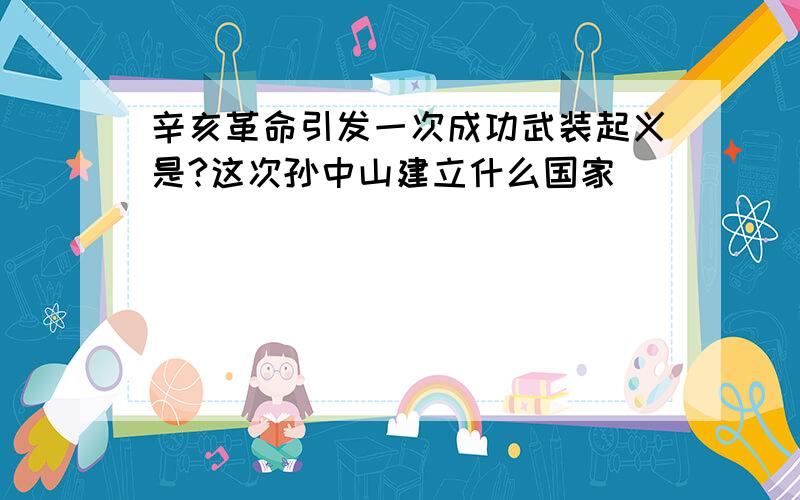 辛亥革命引发一次成功武装起义是?这次孙中山建立什么国家